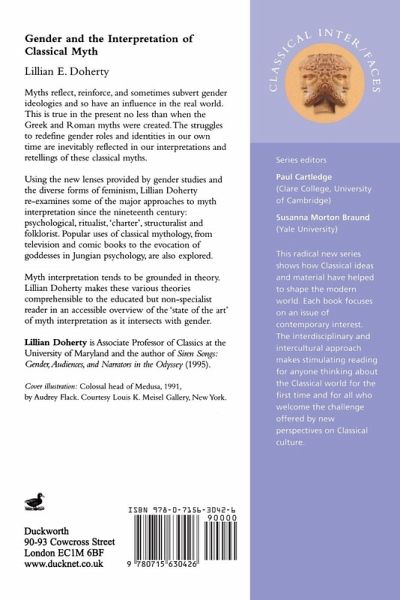 Gender and the Interpretation of Classical Myth

Lillian E. Doherty

Myths reflect, reinforce, and sometimes subvert gender ideologies and so have an influence in the real world. This is true in the present no less than when the Greek and Roman myths were created. The struggles to redefine gender roles and identities in our own time are inevitably reflected in our interpretations and retellings of these classical myths.

Using the new lenses provided by gender studies and the diverse forms of feminism, Lillian Doherty re-examines some of the major approaches to myth interpretation since the nineteenth century: psychological, ritualist, 'charter', structuralist and folklorist. Popular uses of classical mythology, from television and comic books to the evocation of goddesses in Jungian psychology, are also explored.

Myth interpretation tends to be grounded in theory. Lillian Doherty makes these various theories comprehensible to the educated but non-specialist reader in an accessible overview of the 'state of the art' of myth interpretation as it intersects with gender.

Lillian Doherty is Associate Professor of Classics at the University of Maryland and the author of Siren Songs: Gender, Audiences, and Narrators in the Odyssey (1995).

Cover illustration: Colossal head of Medusa, 1991, by Audrey Flack. Courtesy Louis K. Meisel Gallery, New York.

Duckworth
90-93 Cowcross Street
London EC1M 6BF
www.ducknet.co.uk

ISBN 978-0-7156-3042-6

90000

9 780715 630426

CLASSICAL INTER/FACES

Series editors

Paul Cartledge
(Clare College, University of Cambridge)

Susanna Morton Braund
(Yale University)

This radical new series shows how Classical ideas and material have helped to shape the modern world. Each book focuses on an issue of contemporary interest. The interdisciplinary and intercultural approach makes stimulating reading for anyone thinking about the Classical world for the first time and for all who welcome the challenge offered by new perspectives on Classical culture.